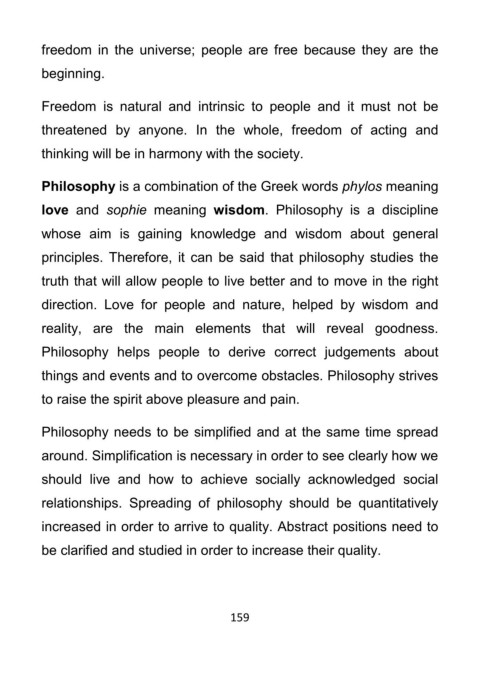 freedom in the universe; people are free because they are the beginning.

Freedom is natural and intrinsic to people and it must not be threatened by anyone. In the whole, freedom of acting and thinking will be in harmony with the society.

Philosophy is a combination of the Greek words phylos meaning love and sophie meaning wisdom. Philosophy is a discipline whose aim is gaining knowledge and wisdom about general principles. Therefore, it can be said that philosophy studies the truth that will allow people to live better and to move in the right direction. Love for people and nature, helped by wisdom and reality, are the main elements that will reveal goodness. Philosophy helps people to derive correct judgements about things and events and to overcome obstacles. Philosophy strives to raise the spirit above pleasure and pain.

Philosophy needs to be simplified and at the same time spread around. Simplification is necessary in order to see clearly how we should live and how to achieve socially acknowledged social relationships. Spreading of philosophy should be quantitatively increased in order to arrive to quality. Abstract positions need to be clarified and studied in order to increase their quality.

159